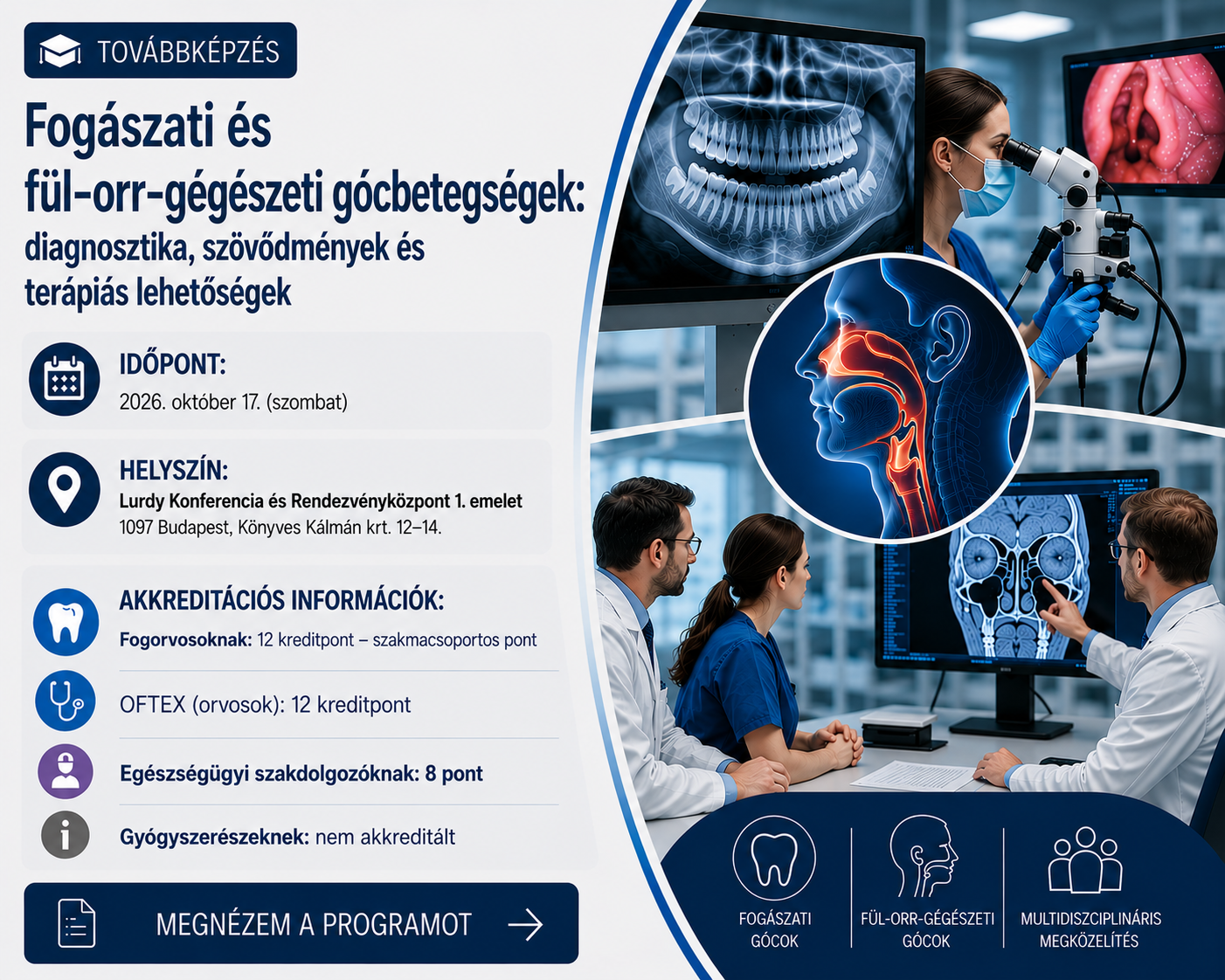 TOVÁBBKÉPZÉS

Fogászati és fül-orr-gégészeti gócbetegségek: diagnosztika, szövődmények és terápiás lehetőségek

IDŐPONT:
2026. október 17. (szombat)

HELYSZÍN:
Lurdy Konferencia és Rendezvényközpont 1. emelet
1097 Budapest, Könyves Kálmán krt. 12–14.

AKKREDITÁCIÓS INFORMÁCIÓK:
Fogorvosoknak: 12 kreditpont – szakmacsoportos pont

OFTEX (orvosok): 12 kreditpont

Egészségügyi szakdolgozóknak: 8 pont

Gyógyszerészeknek: nem akkreditált

MEGNÉZEM A PROGRAMOT

FOGÁSZATI GÓCOK

FÜL-ORR-GÉGÉSZETI GÓCOK

MULTIDISZCIPLINÁRIS MEGKÖZELÍTÉS